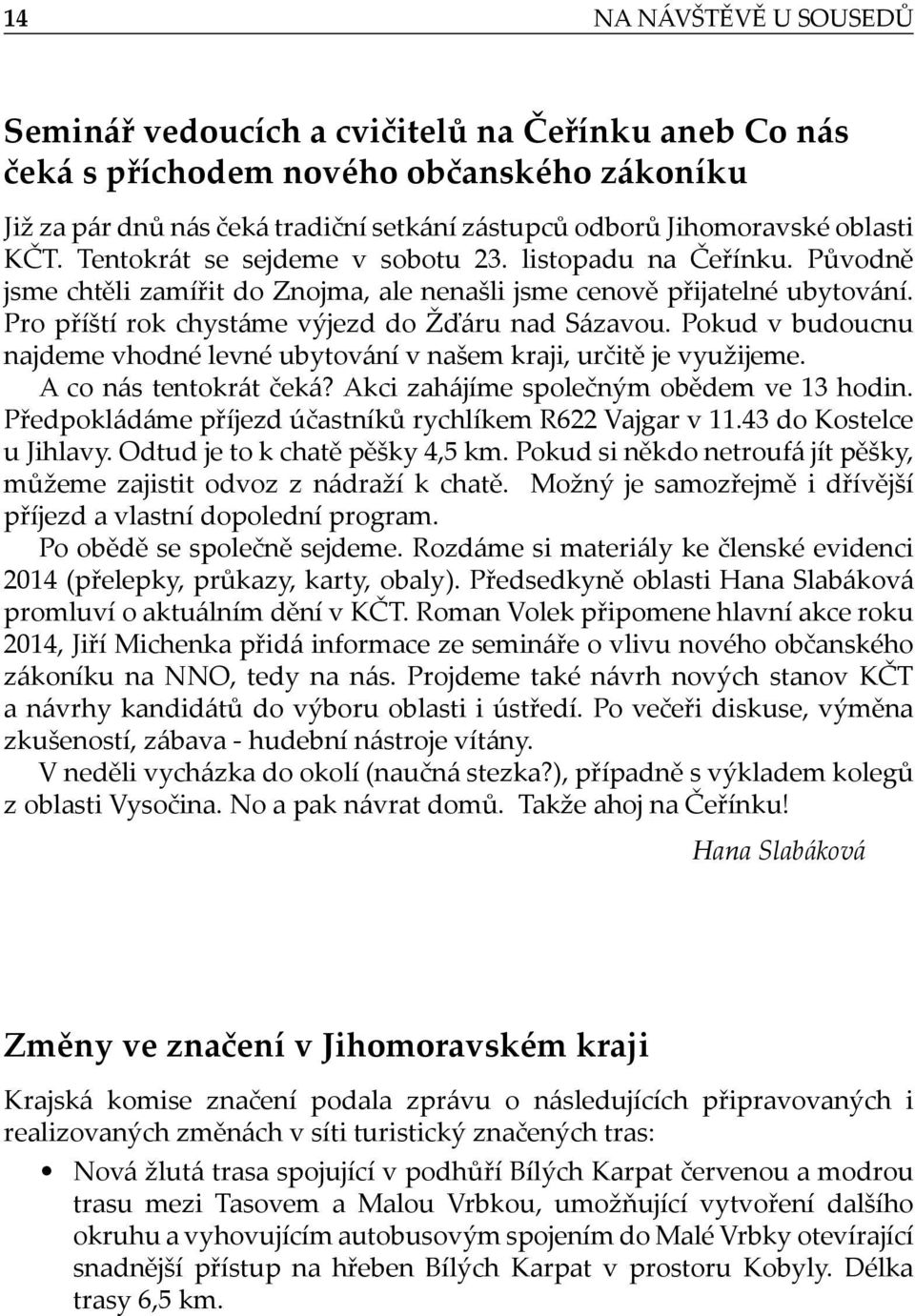 14 NA NÁVŠTĚVĚ U SOUSEDŮ

Seminář vedoucích a cvičitelů na Čeřínku aneb Co nás čeká s příchodem nového občanského zákoníku

Již za pár dnů nás čeká tradiční setkání zástupců odborů Jihomoravské oblasti KČT. Tentokrát se sejdeme v sobotu 23. listopadu na Čeřínku. Původně jsme chtěli zamířit do Znojma, ale nenašli jsme cenově přijatelné ubytování. Pro příští rok chystáme výjezd do Žďáru nad Sázavou. Pokud v budoucnu najdeme vhodné levné ubytování v našem kraji, určitě je využijeme.

A co nás tentokrát čeká? Akci zahájíme společným obědem ve 13 hodin. Předpokládáme příjezd účastníků rychlíkem R622 Vajgar v 11.43 do Kostelce u Jihlavy. Odtud je to k chatě pěšky 4,5 km. Pokud si někdo netroufá jít pěšky, můžeme zajistit odvoz z nádraží k chatě. Možný je samozřejmě i dřívější příjezd a vlastní dopolední program.

Po obědě se společně sejdeme. Rozdáme si materiály ke členské evidenci 2014 (přelepky, průkazy, karty, obaly). Předsedkyně oblasti Hana Slabáková promluví o aktuálním dění v KČT. Roman Volek připomene hlavní akce roku 2014, Jiří Michenka přidá informace ze semináře o vlivu nového občanského zákoníku na NNO, tedy na nás. Projdeme také návrh nových stanov KČT a návrhy kandidátů do výboru oblasti i ústředí. Po večeři diskuse, výměna zkušeností, zábava - hudební nástroje vítány.

V neděli vycházka do okolí (naučná stezka?), případně s výkladem kolegů z oblasti Vysočina. No a pak návrat domů. Takže ahoj na Čeřínku!

Hana Slabáková

Změny ve značení v Jihomoravském kraji

Krajská komise značení podala zprávu o následujících připravovaných i realizovaných změnách v síti turistický značených tras:

• Nová žlutá trasa spojující v podhůří Bílých Karpat červenou a modrou trasu mezi Tasovem a Malou Vrbkou, umožňující vytvoření dalšího okruhu a vyhovujícím autobusovým spojením do Malé Vrbky otevírající snadnější přístup na hřeben Bílých Karpat v prostoru Kobyly. Délka trasy 6,5 km.